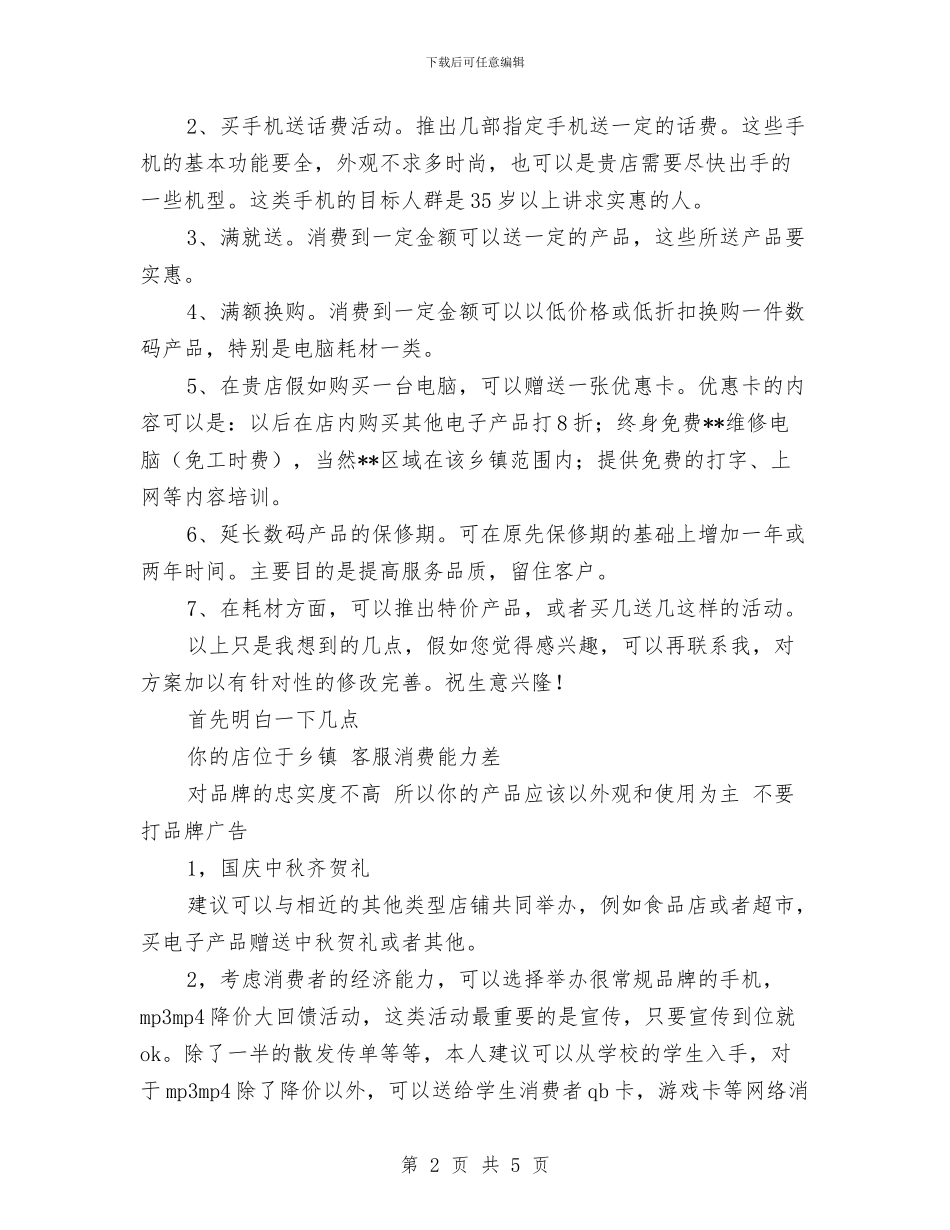 下载后可任意编辑

2、买手机送话费活动。推出几部指定手机送一定的话费。这些手机的基本功能要全，外观不求多时尚，也可以是贵店需要尽快出手的一些机型。这类手机的目标人群是35岁以上讲求实惠的人。

3、满就送。消费到一定金额可以送一定的产品，这些所送产品要实惠。

4、满额换购。消费到一定金额可以以低价格或低折扣换购一件数码产品，特别是电脑耗材一类。

5、在贵店假如购买一台电脑，可以赠送一张优惠卡。优惠卡的内容可以是：以后在店内购买其他电子产品打8折；终身免费**维修电脑（免工时费），当然**区域在该乡镇范围内；提供免费的打字、上网等内容培训。

6、延长数码产品的保修期。可在原先保修期的基础上增加一年或两年时间。主要目的是提高服务品质，留住客户。

7、在耗材方面，可以推出特价产品，或者买几送几这样的活动。

以上只是我想到的几点，假如您觉得感兴趣，可以再联系我，对方案加以有针对性的修改完善。祝生意兴隆！

首先明白一下几点

你的店位于乡镇 客服消费能力差

对品牌的忠实度不高 所以你的产品应该以外观和使用为主 不要打品牌广告

1，国庆中秋齐贺礼

建议可以与相近的其他类型店铺共同举办，例如食品店或者超市，买电子产品赠送中秋贺礼或者其他。

2，考虑消费者的经济能力，可以选择举办很常规品牌的手机，mp3mp4降价大回馈活动，这类活动最重要的是宣传，只要宣传到位就ok。除了一半的散发传单等等，本人建议可以从学校的学生入手，对于mp3mp4除了降价以外，可以送给学生消费者qb卡，游戏卡等网络消

第 2 页 共 5 页